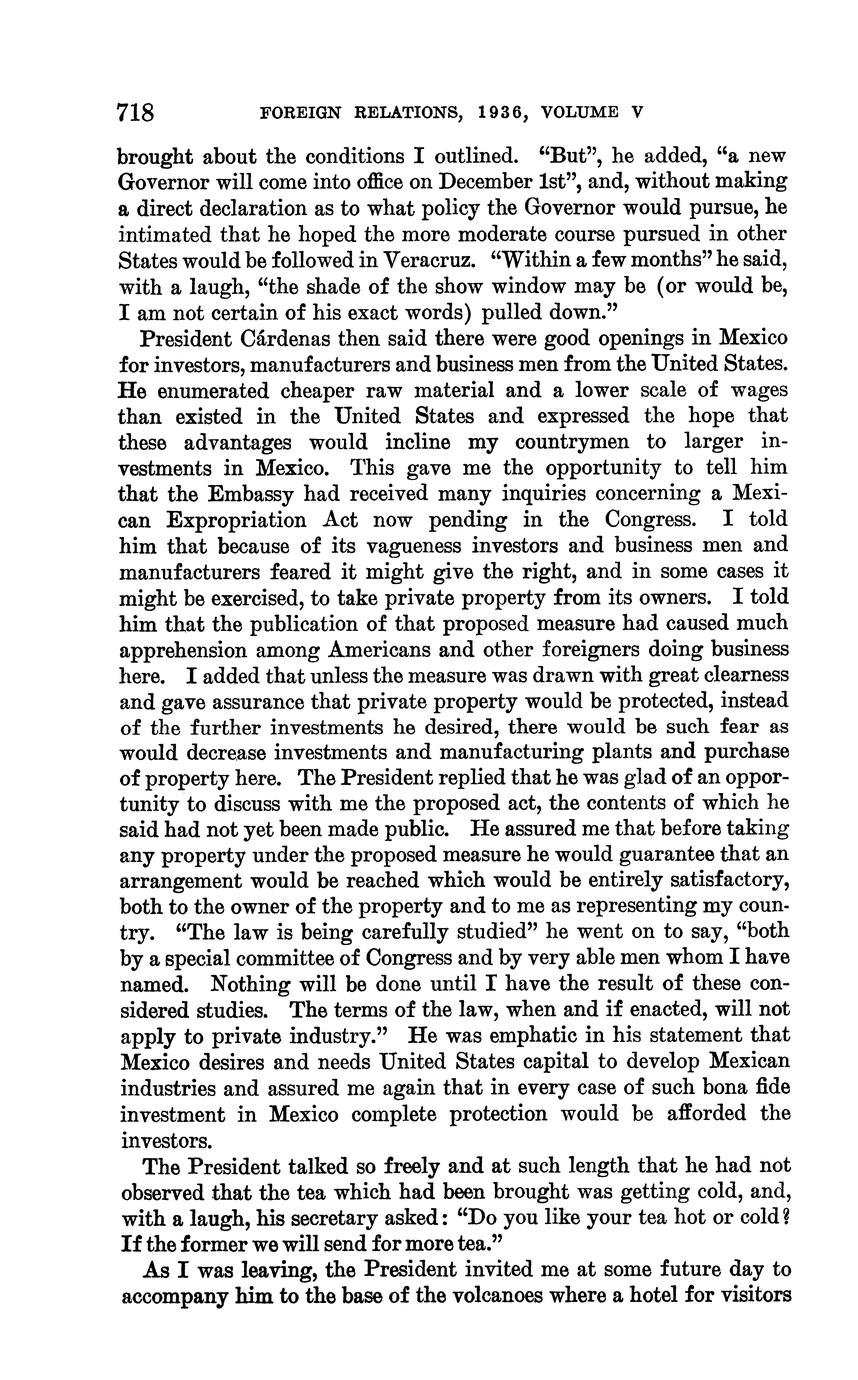 718 FOREIGN RELATIONS, 1936, VOLUME V

brought about the conditions I outlined. "But", he added, "a new Governor will come into office on December 1st", and, without making a direct declaration as to what policy the Governor would pursue, he intimated that he hoped the more moderate course pursued in other States would be followed in Veracruz. "Within a few months" he said, with a laugh, "the shade of the show window may be (or would be, I am not certain of his exact words) pulled down."

President Cárdenas then said there were good openings in Mexico for investors, manufacturers and business men from the United States. He enumerated cheaper raw material and a lower scale of wages than existed in the United States and expressed the hope that these advantages would incline my countrymen to larger investments in Mexico. This gave me the opportunity to tell him that the Embassy had received many inquiries concerning a Mexican Expropriation Act now pending in the Congress. I told him that because of its vagueness investors and business men and manufacturers feared it might give the right, and in some cases it might be exercised, to take private property from its owners. I told him that the publication of that proposed measure had caused much apprehension among Americans and other foreigners doing business here. I added that unless the measure was drawn with great clearness and gave assurance that private property would be protected, instead of the further investments he desired, there would be such fear as would decrease investments and manufacturing plants and purchase of property here. The President replied that he was glad of an opportunity to discuss with me the proposed act, the contents of which he said had not yet been made public. He assured me that before taking any property under the proposed measure he would guarantee that an arrangement would be reached which would be entirely satisfactory, both to the owner of the property and to me as representing my country. "The law is being carefully studied" he went on to say, "both by a special committee of Congress and by very able men whom I have named. Nothing will be done until I have the result of these considered studies. The terms of the law, when and if enacted, will not apply to private industry." He was emphatic in his statement that Mexico desires and needs United States capital to develop Mexican industries and assured me again that in every case of such bona fide investment in Mexico complete protection would be afforded the investors.

The President talked so freely and at such length that he had not observed that the tea which had been brought was getting cold, and, with a laugh, his secretary asked: "Do you like your tea hot or cold? If the former we will send for more tea."

As I was leaving, the President invited me at some future day to accompany him to the base of the volcanoes where a hotel for visitors